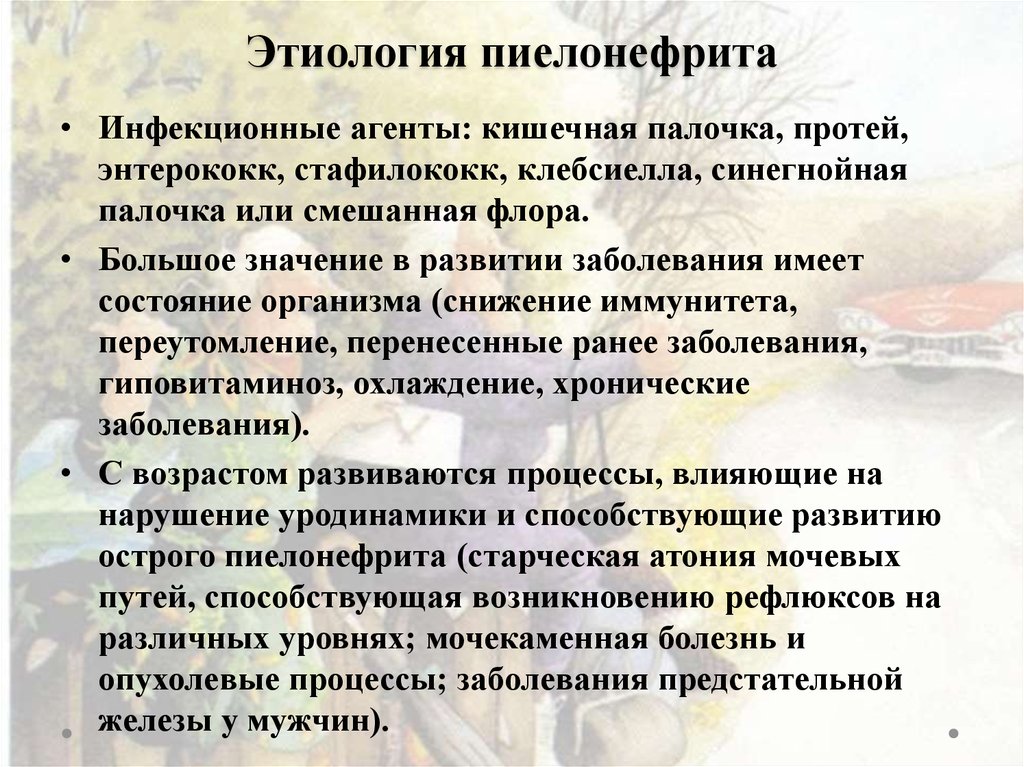 Этиология пиелонефрита

• Инфекционные агенты: кишечная палочка, протей, энтерококк, стафилококк, клебсиелла, синегнойная палочка или смешанная флора.

• Большое значение в развитии заболевания имеет состояние организма (снижение иммунитета, переутомление, перенесенные ранее заболевания, гиповитаминоз, охлаждение, хронические заболевания).

• С возрастом развиваются процессы, влияющие на нарушение уродинамики и способствующие развитию острого пиелонефрита (старческая атония мочевых путей, способствующая возникновению рефлюксов на различных уровнях; мочекаменная болезнь и опухолевые процессы; заболевания предстательной железы у мужчин).